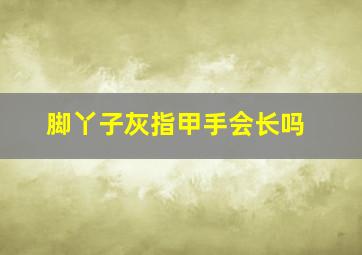 脚丫子灰指甲手会长吗